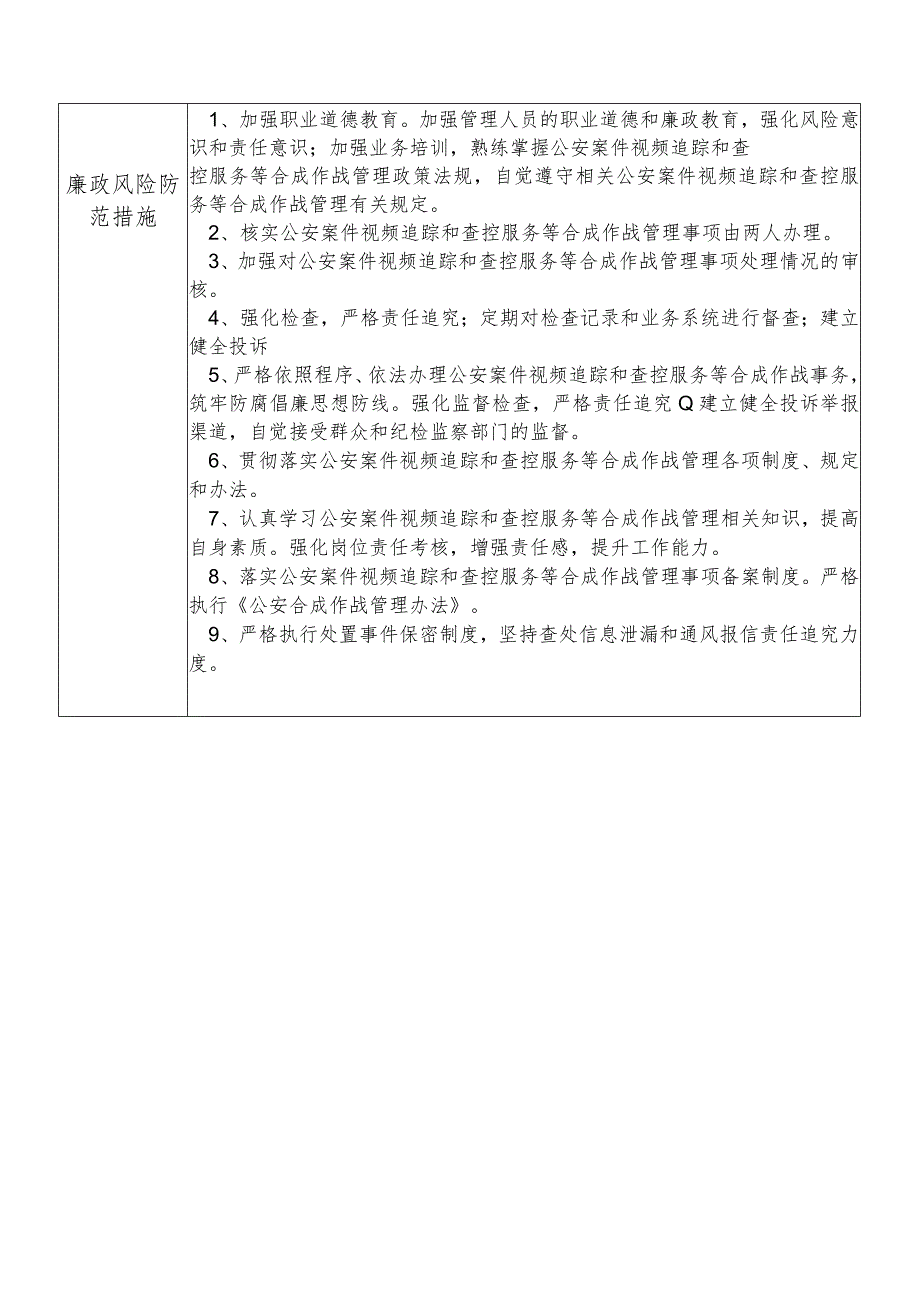 | 廉政风险防范措施 | 1、加强职业道德教育。加强管理人员的职业道德和廉政教育，强化风险意识和责任意识；加强业务培训，熟练掌握公安案件视频追踪和查控服务等合成作战管理政策法规，自觉遵守相关公安案件视频追踪和查控服务等合成作战管理有关规定。<br>2、核实公安案件视频追踪和查控服务等合成作战管理事项由两人办理。<br>3、加强对公安案件视频追踪和查控服务等合成作战管理事项处理情况的审核。<br>4、强化检查，严格责任追究；定期对检查记录和业务系统进行督查；建立健全投诉<br>5、严格依照程序、依法办理公安案件视频追踪和查控服务等合成作战事务，筑牢防腐倡廉思想防线。强化监督检查，严格责任追究Q建立健全投诉举报渠道，自觉接受群众和纪检监察部门的监督。<br>6、贯彻落实公安案件视频追踪和查控服务等合成作战管理各项制度、规定和办法。<br>7、认真学习公安案件视频追踪和查控服务等合成作战管理相关知识，提高自身素质。强化岗位责任考核，增强责任感，提升工作能力。<br>8、落实公安案件视频追踪和查控服务等合成作战管理事项备案制度。严格执行《公安合成作战管理办法》。<br>9、严格执行处置事件保密制度，坚持查处信息泄漏和通风报信责任追究力度。 |
|---|---|